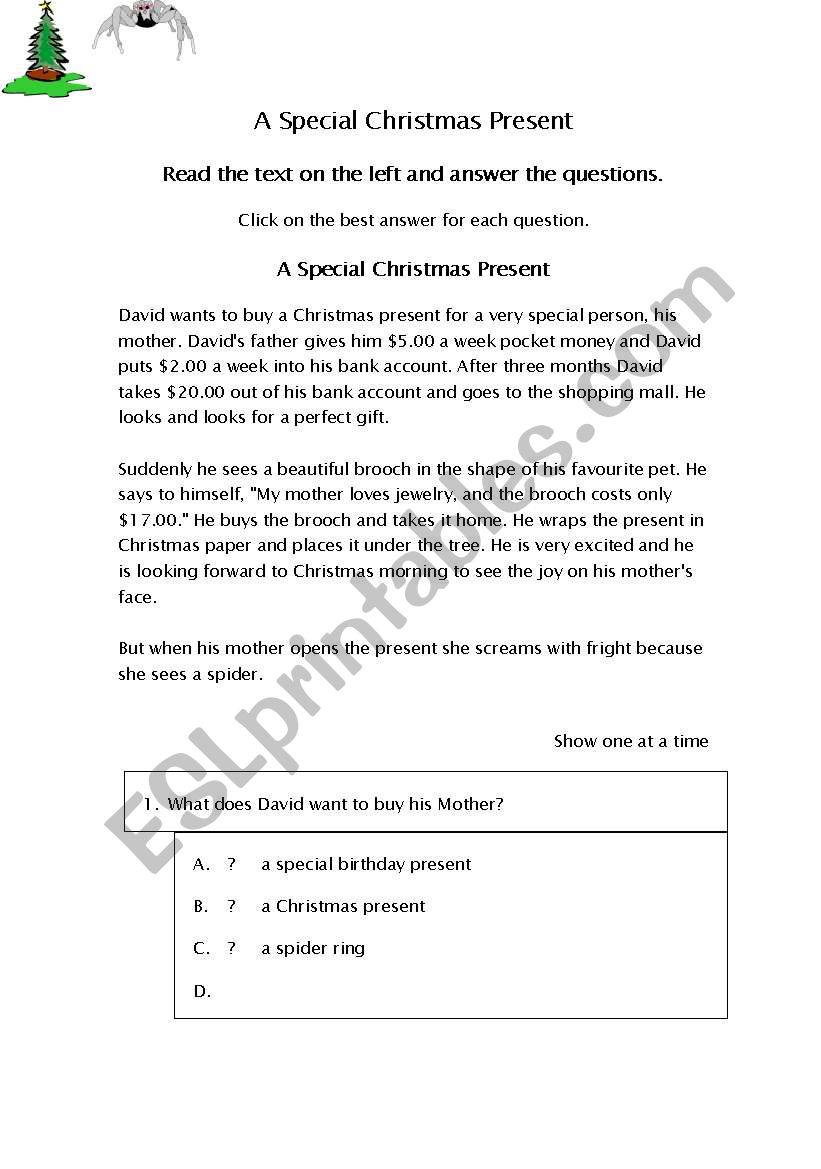 A Special Christmas Present

Read the text on the left and answer the questions.

Click on the best answer for each question.

A Special Christmas Present

David wants to buy a Christmas present for a very special person, his mother. David's father gives him \$5.00 a week pocket money and David puts \$2.00 a week into his bank account. After three months David takes \$20.00 out of his bank account and goes to the shopping mall. He looks and looks for a perfect gift.

Suddenly he sees a beautiful brooch in the shape of his favourite pet. He says to himself, "My mother loves jewelry, and the brooch costs only \$17.00." He buys the brooch and takes it home. He wraps the present in Christmas paper and places it under the tree. He is very excited and he is looking forward to Christmas morning to see the joy on his mother's face.

But when his mother opens the present she screams with fright because she sees a spider.

Show one at a time

1. What does David want to buy his Mother?

A. ? a special birthday present

B. ? a Christmas present

C. ? a spider ring

D.

ESLprintables.com